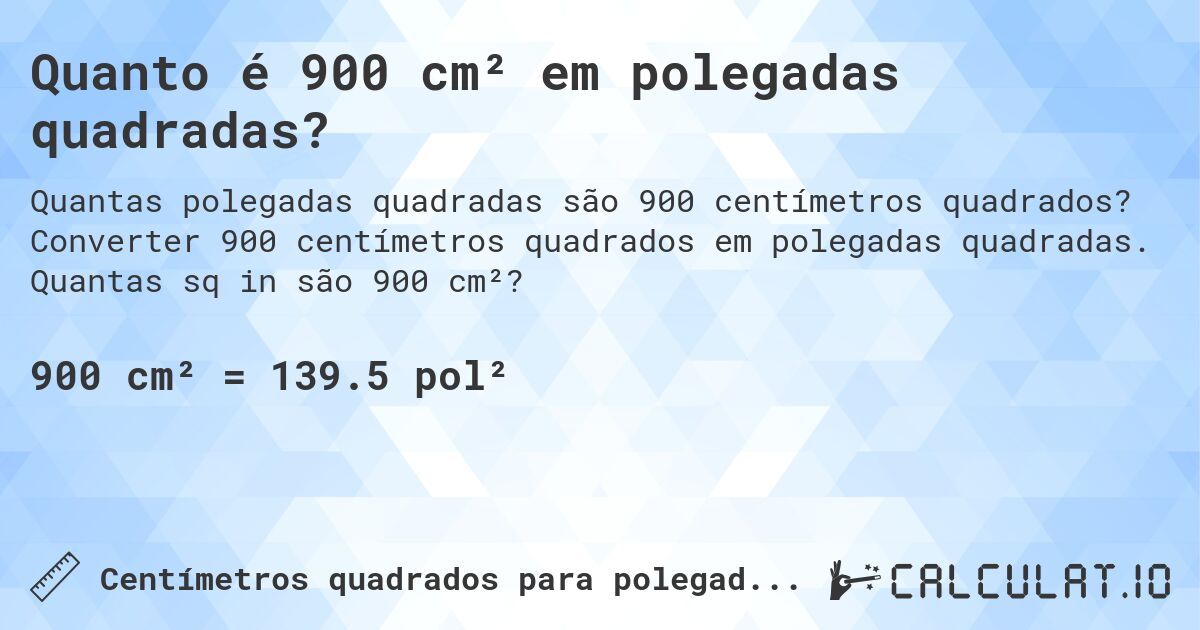 Quanto é 900 cm² em polegadas quadradas?

Quantas polegadas quadradas são 900 centímetros quadrados? Converter 900 centímetros quadrados em polegadas quadradas. Quantas sq in são 900 cm²?

900 cm² = 139.5 pol²

Centímetros quadrados para polegad...

CALCULAT.IO